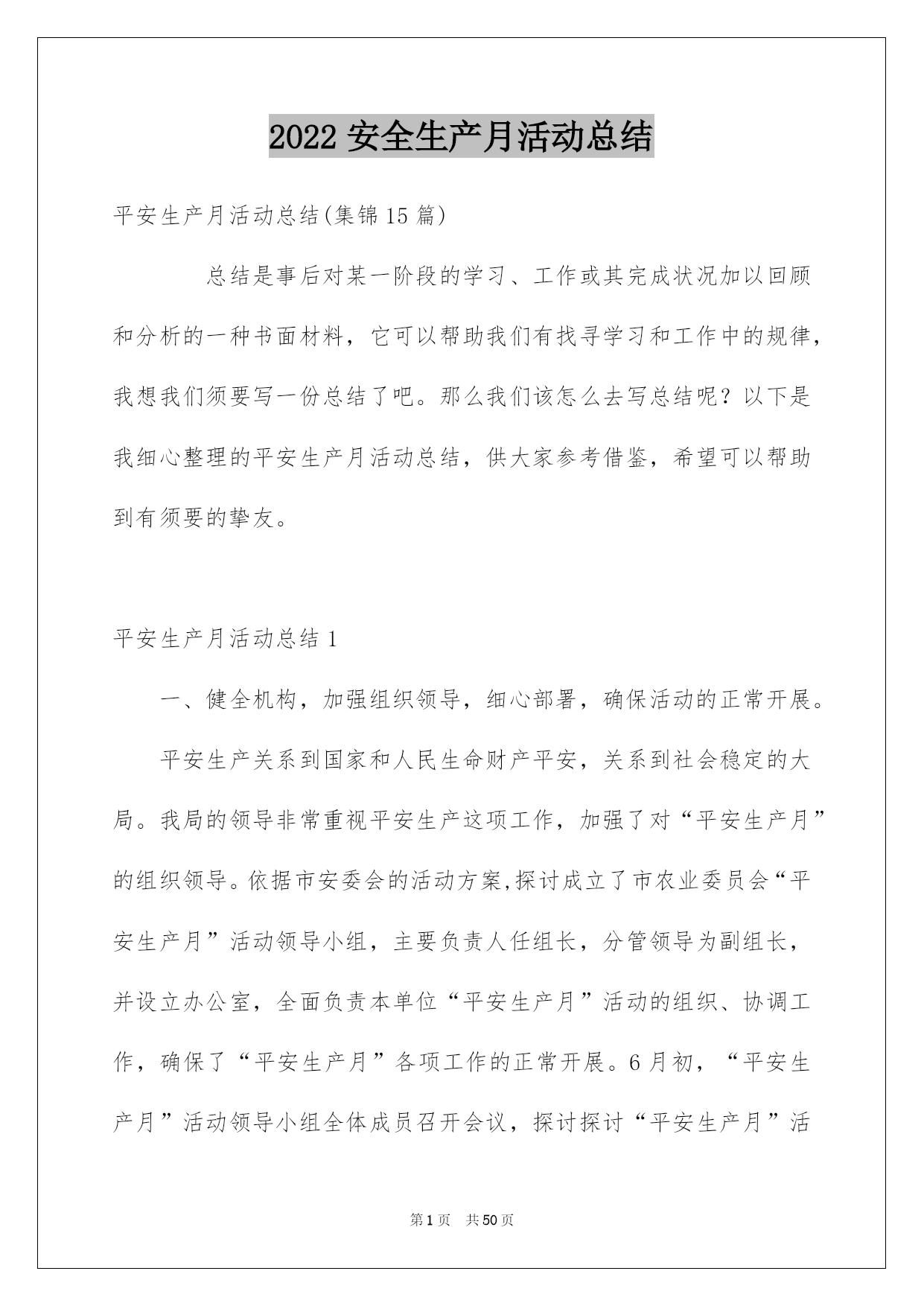 2022 安全生产月活动总结

平安生产月活动总结(集锦 15 篇)

总结是事后对某一阶段的学习、工作或其完成状况加以回顾和分析的一种书面材料，它可以帮助我们有找寻学习和工作中的规律，我想我们须要写一份总结了吧。那么我们该怎么去写总结呢？以下是我细心整理的平安生产月活动总结，供大家参考借鉴，希望可以帮助到有须要的挚友。

平安生产月活动总结 1

一、健全机构，加强组织领导，细心部署，确保活动的正常开展。

平安生产关系到国家和人民生命财产平安，关系到社会稳定的大局。我局的领导非常重视平安生产这项工作，加强了对“平安生产月”的组织领导。依据市安委会的活动方案,探讨成立了市农业委员会“平安生产月”活动领导小组，主要负责人任组长，分管领导为副组长，并设立办公室，全面负责本单位“平安生产月”活动的组织、协调工作，确保了“平安生产月”各项工作的正常开展。6 月初，“平安生产月”活动领导小组全体成员召开会议，探讨探讨“平安生产月”活

第 1 页 共 50 页